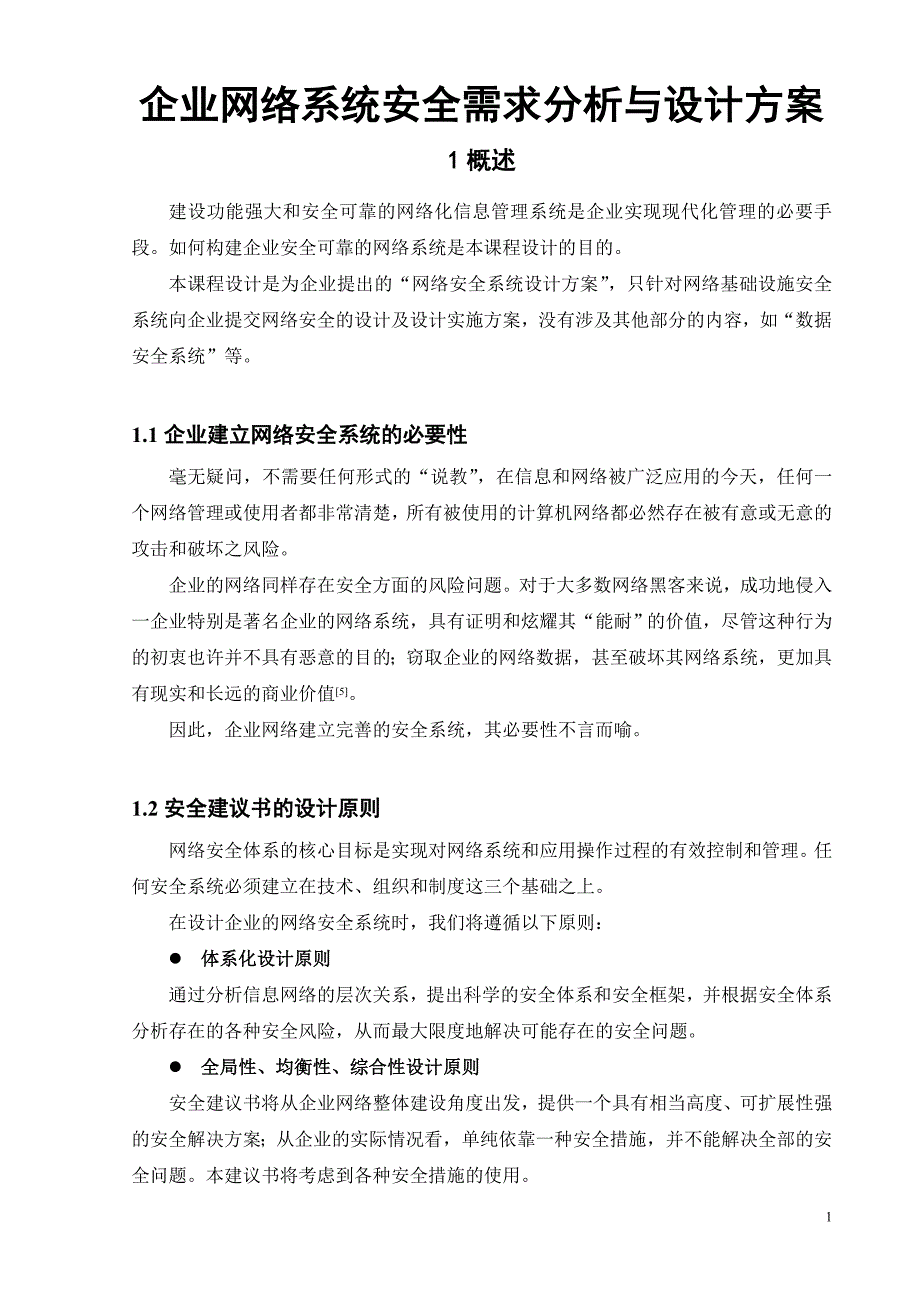 企业网络系统安全需求分析与设计方案

1 概述

建设功能强大和安全可靠的网络化信息管理系统是企业实现现代化管理的必要手段。如何构建企业安全可靠的网络系统是本课程设计的目的。

本课程设计是为企业提出的“网络安全系统设计方案”，只针对网络基础设施安全系统向企业提交网络安全的设计及设计实施方案，没有涉及其他部分的内容，如“数据安全系统”等。

1.1 企业建立网络安全系统的必要性

毫无疑问，不需要任何形式的“说教”，在信息和网络被广泛应用的今天，任何一个网络管理或使用者都非常清楚，所有被使用的计算机网络都必然存在被有意或无意的攻击和破坏之风险。

企业的网络同样存在安全方面的风险问题。对于大多数网络黑客来说，成功地侵入一企业特别是著名企业的网络系统，具有证明和炫耀其“能耐”的价值，尽管这种行为的初衷也许并不具有恶意的目的；窃取企业的网络数据，甚至破坏其网络系统，更加具有现实和长远的商业价值[5]。

因此，企业网络建立完善的安全系统，其必要性不言而喻。

1.2 安全建议书的设计原则

网络安全体系的核心目标是实现对网络系统和应用操作过程的有效控制和管理。任何安全系统必须建立在技术、组织和制度这三个基础之上。

在设计企业的网络安全系统时，我们将遵循以下原则：

● 体系化设计原则

通过分析信息网络的层次关系，提出科学的安全体系和安全框架，并根据安全体系分析存在的各种安全风险，从而最大限度地解决可能存在的安全问题。

● 全局性、均衡性、综合性设计原则

安全建议书将从企业网络整体建设角度出发，提供一个具有相当高度、可扩展性强的安全解决方案；从企业的实际情况看，单纯依靠一种安全措施，并不能解决全部的安全问题。本建议书将考虑到各种安全措施的使用。

1